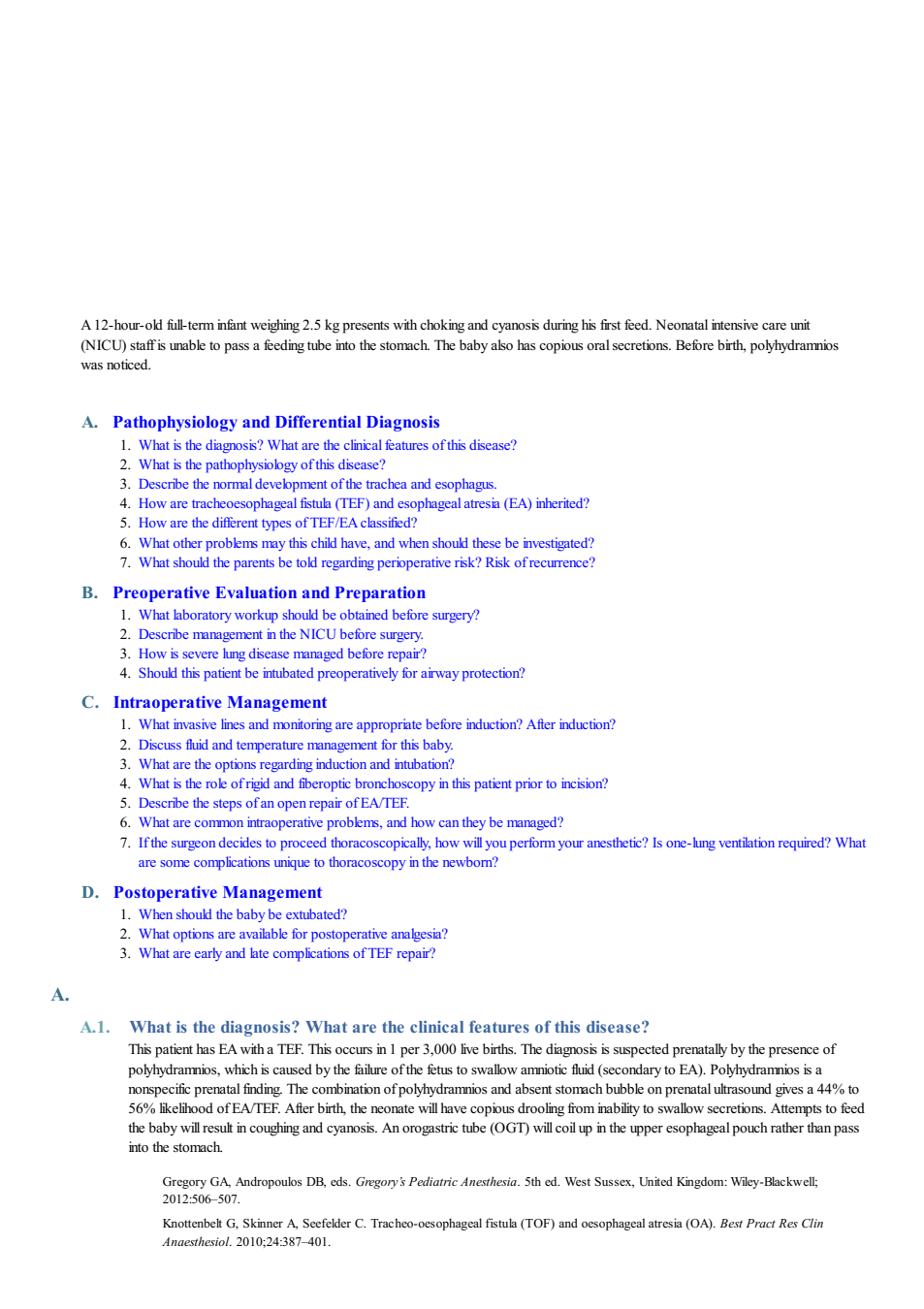 A 12-hour-old full-term infant weighing 2.5 kg presents with choking and cyanosis during his first feed. Neonatal intensive care unit (NICU) staff is unable to pass a feeding tube into the stomach. The baby also has copious oral secretions. Before birth, polyhydramnios was noticed.

A. Pathophysiology and Differential Diagnosis
1. What is the diagnosis? What are the clinical features of this disease?
2. What is the pathophysiology of this disease?
3. Describe the normal development of the trachea and esophagus.
4. How are tracheoesophageal fistula (TEF) and esophageal atresia (EA) inherited?
5. How are the different types of TEF/EA classified?
6. What other problems may this child have, and when should these be investigated?
7. What should the parents be told regarding perioperative risk? Risk of recurrence?

B. Preoperative Evaluation and Preparation
1. What laboratory workup should be obtained before surgery?
2. Describe management in the NICU before surgery.
3. How is severe lung disease managed before repair?
4. Should this patient be intubated preoperatively for airway protection?

C. Intraoperative Management
1. What invasive lines and monitoring are appropriate before induction? After induction?
2. Discuss fluid and temperature management for this baby.
3. What are the options regarding induction and intubation?
4. What is the role of rigid and fiberoptic bronchoscopy in this patient prior to incision?
5. Describe the steps of an open repair of EA/TEF.
6. What are common intraoperative problems, and how can they be managed?
7. If the surgeon decides to proceed thoracoscopically, how will you perform your anesthetic? Is one-lung ventilation required? What are some complications unique to thoracoscopy in the newborn?

D. Postoperative Management
1. When should the baby be extubated?
2. What options are available for postoperative analgesia?
3. What are early and late complications of TEF repair?

A.

A.1. What is the diagnosis? What are the clinical features of this disease?
This patient has EA with a TEF. This occurs in 1 per 3,000 live births. The diagnosis is suspected prenatally by the presence of polyhydramnios, which is caused by the failure of the fetus to swallow amniotic fluid (secondary to EA). Polyhydramnios is a nonspecific prenatal finding. The combination of polyhydramnios and absent stomach bubble on prenatal ultrasound gives a 44% to 56% likelihood of EA/TEF. After birth, the neonate will have copious drooling from inability to swallow secretions. Attempts to feed the baby will result in coughing and cyanosis. An orogastric tube (OGT) will coil up in the upper esophageal pouch rather than pass into the stomach.

Gregory GA, Andropoulos DB, eds. Gregory's Pediatric Anesthesia. 5th ed. West Sussex, United Kingdom: Wiley-Blackwell; 2012:506–507.

Knottenbelt G, Skinner A, Seefelder C. Tracheo-oesophageal fistula (TOF) and oesophageal atresia (OA). Best Pract Res Clin Anaesthesiol. 2010;24:387–401.